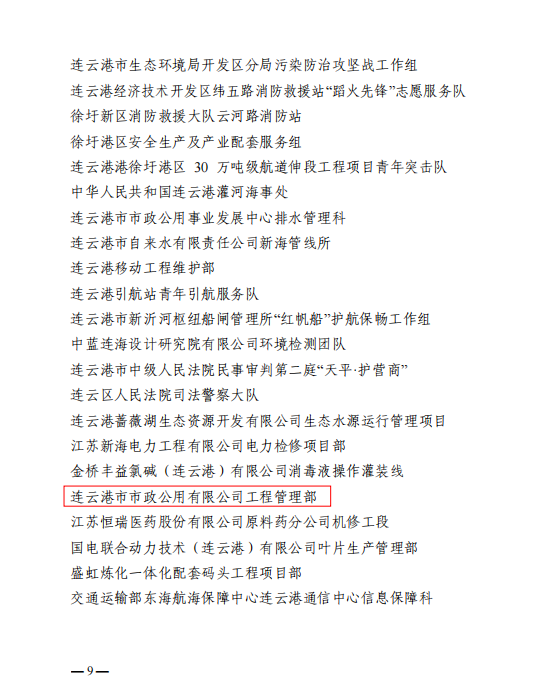 连云港市生态环境局开发区分局污染防治攻坚战工作组
连云港经济技术开发区纬五路消防救援站“蹈火先锋”志愿服务队
徐圩新区消防救援大队云河路消防站
徐圩港区安全生产及产业配套服务组
连云港港徐圩港区 30 万吨级航道伸段工程项目青年突击队
中华人民共和国连云港灌河海事处
连云港市市政公用事业发展中心排水管理科
连云港市自来水有限责任公司新海管线所
连云港移动工程维护部
连云港引航站青年引航服务队
连云港市新沂河枢纽船闸管理所“红帆船”护航保畅工作组
中蓝连海设计研究院有限公司环境检测团队
连云港市中级人民法院民事审判第二庭“天平·护营商”
连云区人民法院司法警察大队
连云港蔷薇湖生态资源开发有限公司生态水源运行管理项目
江苏新海电力工程有限公司电力检修项目部
金桥丰益氯碱（连云港）有限公司消毒液操作灌装线
连云港市市政公用有限公司工程管理部
江苏恒瑞医药股份有限公司原料药分公司机修工段
国电联合动力技术（连云港）有限公司叶片生产管理部
盛虹炼化一体化配套码头工程项目部
交通运输部东海航海保障中心连云港通信中心信息保障科

—9—